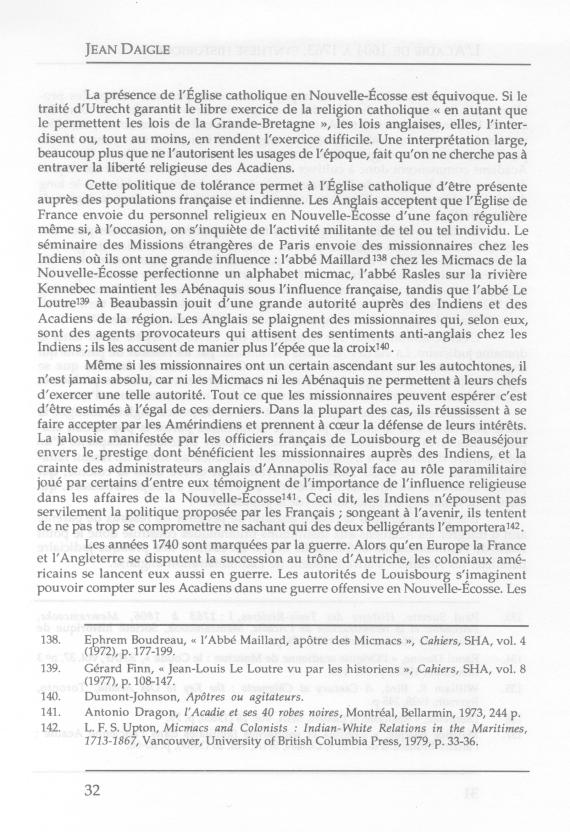 JEAN DAIGLE

La présence de l'Église catholique en Nouvelle-Écosse est équivoque. Si le traité d'Utrecht garantit le libre exercice de la religion catholique « en autant que le permettent les lois de la Grande-Bretagne », les lois anglaises, elles, l'interdisent ou, tout au moins, en rendent l'exercice difficile. Une interprétation large, beaucoup plus que ne l'autorisent les usages de l'époque, fait qu'on ne cherche pas à entraver la liberté religieuse des Acadiens.

Cette politique de tolérance permet à l'Église catholique d'être présente auprès des populations française et indienne. Les Anglais acceptent que l'Église de France envoie du personnel religieux en Nouvelle-Écosse d'une façon régulière même si, à l'occasion, on s'inquiète de l'activité militante de tel ou tel individu. Le séminaire des Missions étrangères de Paris envoie des missionnaires chez les Indiens où ils ont une grande influence : l'abbé Maillard$^{138}$ chez les Micmacs de la Nouvelle-Écosse perfectionne un alphabet micmac, l'abbé Rasles sur la rivière Kennebec maintient les Abénaquis sous l'influence française, tandis que l'abbé Le Loutre$^{139}$ à Beaubassin jouit d'une grande autorité auprès des Indiens et des Acadiens de la région. Les Anglais se plaignent des missionnaires qui, selon eux, sont des agents provocateurs qui attisent des sentiments anti-anglais chez les Indiens ; ils les accusent de manier plus l'épée que la croix$^{140}$.

Même si les missionnaires ont un certain ascendant sur les autochtones, il n'est jamais absolu, car ni les Micmacs ni les Abénaquis ne permettent à leurs chefs d'exercer une telle autorité. Tout ce que les missionnaires peuvent espérer c'est d'être estimés à l'égal de ces derniers. Dans la plupart des cas, ils réussissent à se faire accepter par les Amérindiens et prennent à cœur la défense de leurs intérêts. La jalousie manifestée par les officiers français de Louisbourg et de Beauséjour envers le prestige dont bénéficient les missionnaires auprès des Indiens, et la crainte des administrateurs anglais d'Annapolis Royal face au rôle paramilitaire joué par certains d'entre eux témoignent de l'importance de l'influence religieuse dans les affaires de la Nouvelle-Écosse$^{141}$. Ceci dit, les Indiens n'épousent pas servilement la politique proposée par les Français ; songeant à l'avenir, ils tentent de ne pas trop se compromettre ne sachant qui des deux belligérants l'emportera$^{142}$.

Les années 1740 sont marquées par la guerre. Alors qu'en Europe la France et l'Angleterre se disputent la succession au trône d'Autriche, les coloniaux américains se lancent eux aussi en guerre. Les autorités de Louisbourg s'imaginent pouvoir compter sur les Acadiens dans une guerre offensive en Nouvelle-Écosse. Les

138. Ephrem Boudreau, « l'Abbé Maillard, apôtre des Micmacs », Cahiers, SHA, vol. 4 (1972), p. 177-199.
139. Gérard Finn, « Jean-Louis Le Loutre vu par les historiens », Cahiers, SHA, vol. 8 (1977), p. 108-147.
140. Dumont-Johnson, Apôtres ou agitateurs.
141. Antonio Dragon, l'Acadie et ses 40 robes noires, Montréal, Bellarmin, 1973, 244 p.
142. L. F. S. Upton, Micmacs and Colonists : Indian-White Relations in the Maritimes, 1713-1867, Vancouver, University of British Columbia Press, 1979, p. 33-36.

32